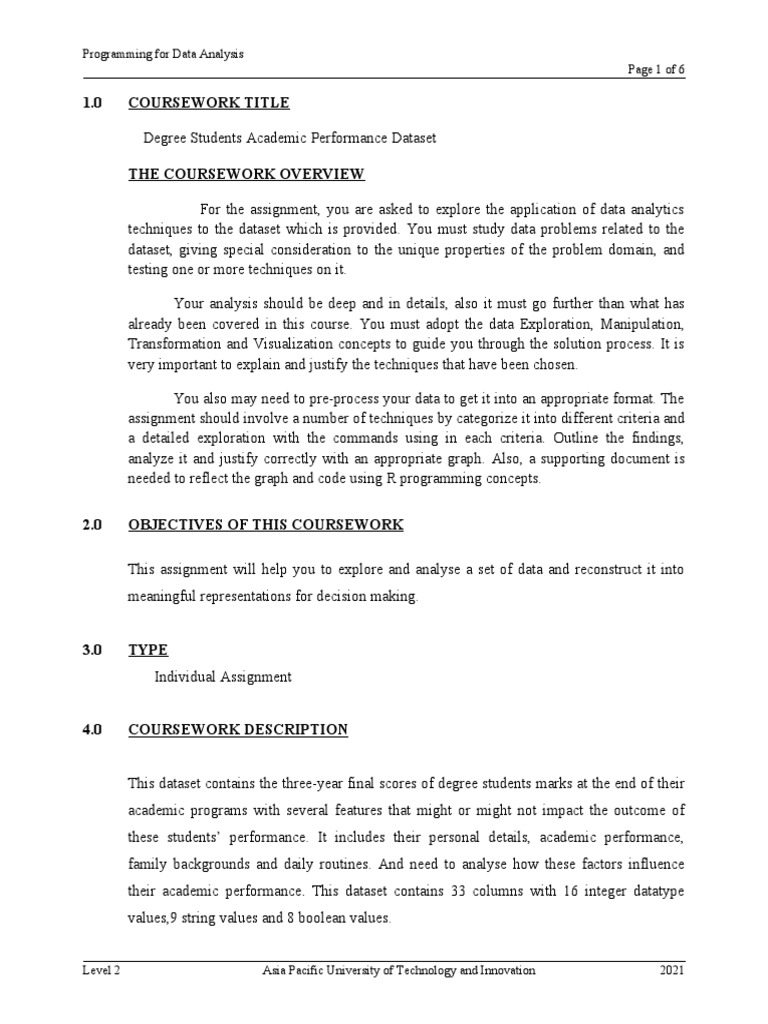 Programming for Data Analysis

Page 1 of 6

1.0 COURSEWORK TITLE

Degree Students Academic Performance Dataset

THE COURSEWORK OVERVIEW

For the assignment, you are asked to explore the application of data analytics techniques to the dataset which is provided. You must study data problems related to the dataset, giving special consideration to the unique properties of the problem domain, and testing one or more techniques on it.

Your analysis should be deep and in details, also it must go further than what has already been covered in this course. You must adopt the data Exploration, Manipulation, Transformation and Visualization concepts to guide you through the solution process. It is very important to explain and justify the techniques that have been chosen.

You also may need to pre-process your data to get it into an appropriate format. The assignment should involve a number of techniques by categorize it into different criteria and a detailed exploration with the commands using in each criteria. Outline the findings, analyze it and justify correctly with an appropriate graph. Also, a supporting document is needed to reflect the graph and code using R programming concepts.

2.0 OBJECTIVES OF THIS COURSEWORK

This assignment will help you to explore and analyse a set of data and reconstruct it into meaningful representations for decision making.

3.0 TYPE

Individual Assignment

4.0 COURSEWORK DESCRIPTION

This dataset contains the three-year final scores of degree students marks at the end of their academic programs with several features that might or might not impact the outcome of these students' performance. It includes their personal details, academic performance, family backgrounds and daily routines. And need to analyse how these factors influence their academic performance. This dataset contains 33 columns with 16 integer datatype values,9 string values and 8 boolean values.

Level 2 Asia Pacific University of Technology and Innovation 2021